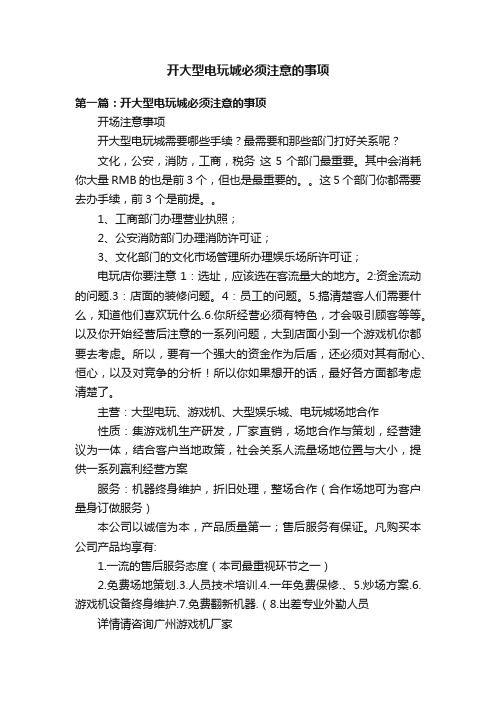 开大型电玩城必须注意的事项

第一篇：开大型电玩城必须注意的事项

开场注意事项

开大型电玩城需要哪些手续？最需要和那些部门打好关系呢？

文化，公安，消防，工商，税务 这 5 个部门最重要。其中会消耗你大量 RMB 的也是前 3 个，但也是最重要的。。这 5 个部门你都需要去办手续，前 3 个是前提。。

1、工商部门办理营业执照；

2、公安消防部门办理消防许可证；

3、文化部门的文化市场管理所办理娱乐场所许可证；

电玩店你要注意 1：选址，应该选在客流量大的地方。2:资金流动的问题.3：店面的装修问题。4：员工的问题。5.搞清楚客人们需要什么，知道他们喜欢玩什么.6.你所经营必须有特色，才会吸引顾客等等。以及你开始经营后注意的一系列问题，大到店面小到一个游戏机你都要去考虑。所以，要有一个强大的资金作为后盾，还必须对其有耐心、恒心，以及对竞争的分析！所以你如果想开的话，最好各方面都考虑清楚了。

主营：大型电玩、游戏机、大型娱乐城、电玩城场地合作

性质：集游戏机生产研发，厂家直销，场地合作与策划，经营建议为一体，结合客户当地政策，社会关系人流量场地位置与大小，提供一系列赢利经营方案

服务：机器终身维护，折旧处理，整场合作（合作场地可为客户量身订做服务）

本公司以诚信为本，产品质量第一；售后服务有保证。凡购买本公司产品均享有:

1.一流的售后服务态度（本司最重视环节之一）

2.免费场地策划.3.人员技术培训.4.一年免费保修.、5.炒场方案.6.游戏机设备终身维护.7.免费翻新机器.（8.出差专业外勤人员

详情请咨询广州游戏机厂家